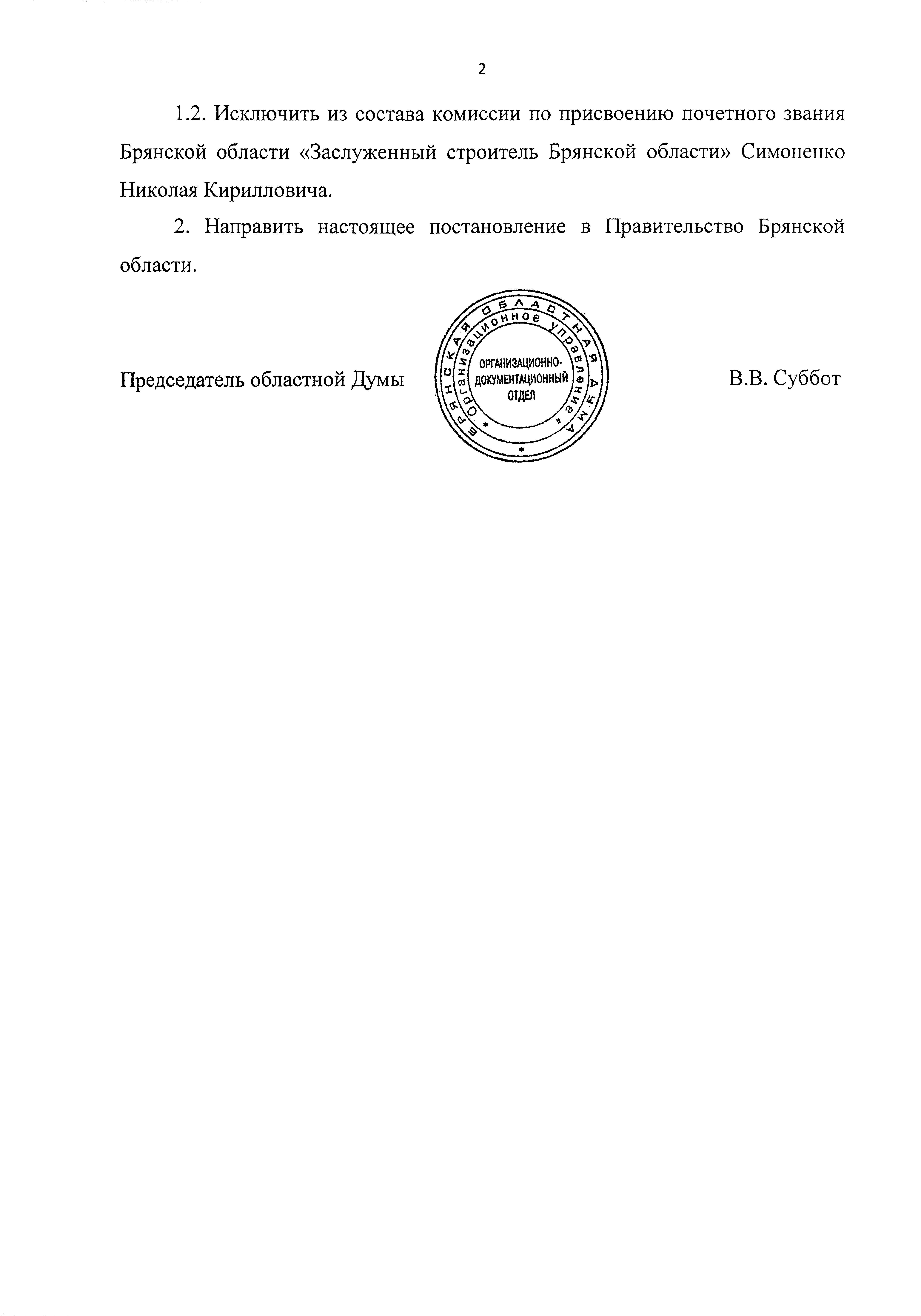 2

1.2. Исключить из состава комиссии по присвоению почетного звания Брянской области «Заслуженный строитель Брянской области» Симоненко Николая Кирилловича.

2. Направить настоящее постановление в Правительство Брянской области.

Председатель областной Думы

БРЯНСКАЯ ОБЛАСТНАЯ ДУМА
Организационное управление
ОРГАНИЗАЦИОННО-ДОКУМЕНТАЦИОННЫЙ ОТДЕЛ

В.В. Суббот